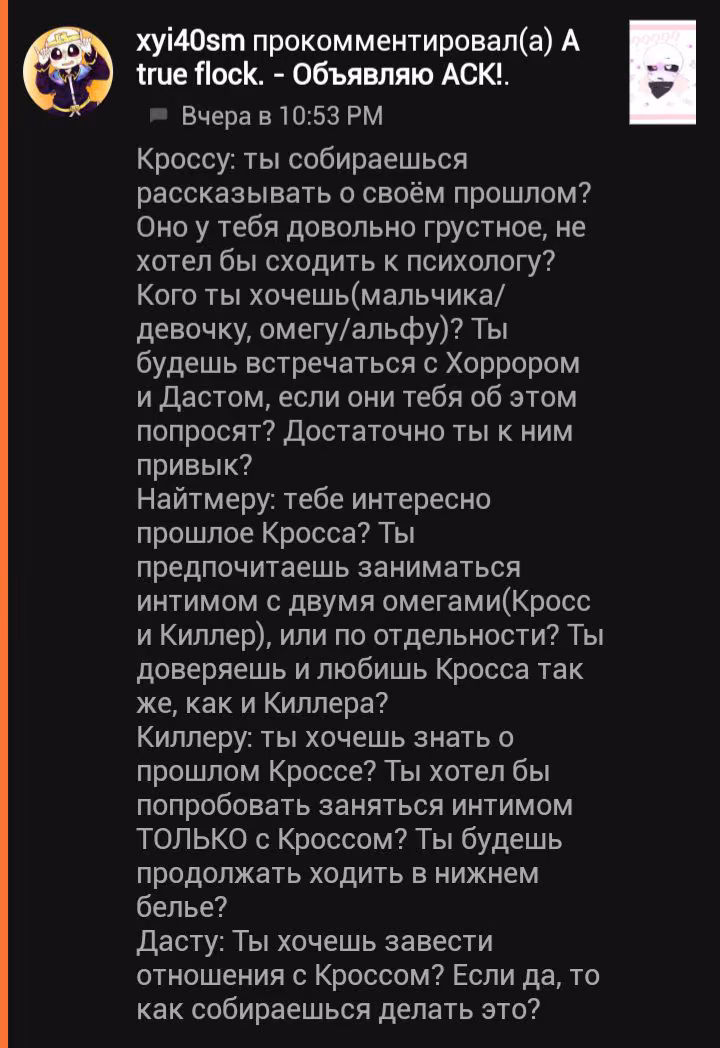 xyi40sm прокомментировал(а) A true flock. - Объявляю АСК!.

Вчера в 10:53 PM

Кроссу: ты собираешься рассказывать о своём прошлом? Оно у тебя довольно грустное, не хотел бы сходить к психологу? Кого ты хочешь(мальчика/девочку, омегу/альфу)? Ты будешь встречаться с Хоррором и Дастом, если они тебя об этом попросят? Достаточно ты к ним привык?
Найтмеру: тебе интересно прошлое Кросса? Ты предпочитаешь заниматься интимом с двумя омегами(Кросс и Киллер), или по отдельности? Ты доверяешь и любишь Кросса так же, как и Киллера?
Киллеру: ты хочешь знать о прошлом Кроссе? Ты хотел бы попробовать заняться интимом ТОЛЬКО с Кроссом? Ты будешь продолжать ходить в нижнем белье?
Дасту: Ты хочешь завести отношения с Кроссом? Если да, то как собираешься делать это?